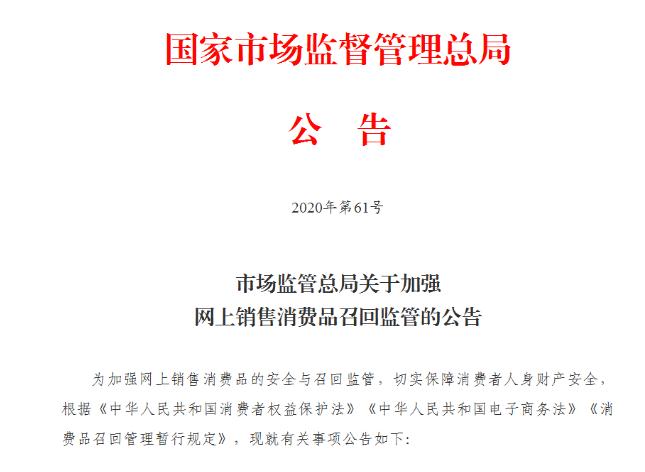 国家市场监督管理总局

公　告

2020年第61号

市场监管总局关于加强
网上销售消费品召回监管的公告

为加强网上销售消费品的安全与召回监管，切实保障消费者人身财产安全，根据《中华人民共和国消费者权益保护法》《中华人民共和国电子商务法》《消费品召回管理暂行规定》，现就有关事项公告如下：